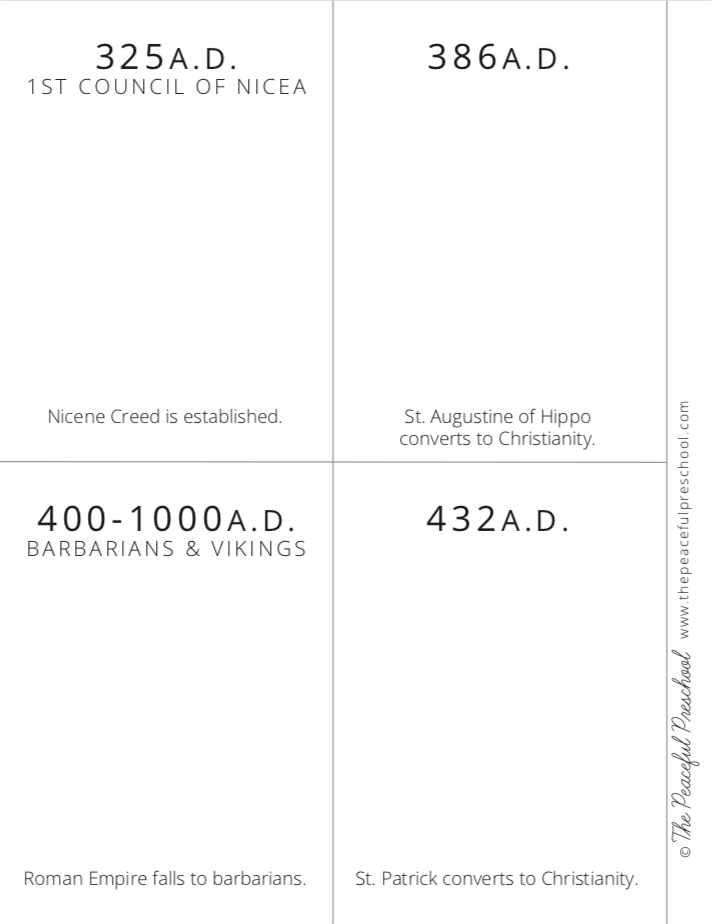 325A.D.
1ST COUNCIL OF NICEA

Nicene Creed is established.

386A.D.

St. Augustine of Hippo converts to Christianity.

400-1000A.D.
BARBARIANS & VIKINGS

Roman Empire falls to barbarians.

432A.D.

St. Patrick converts to Christianity.

© The Peaceful Preschool www.thepeacefulpreschool.com